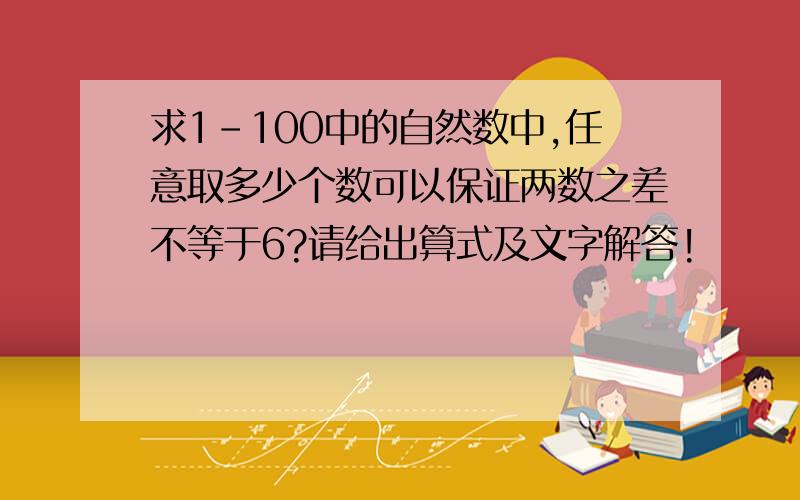 求1-100中的自然数中,任意取多少个数可以保证两数之差不等于6?请给出算式及文字解答!